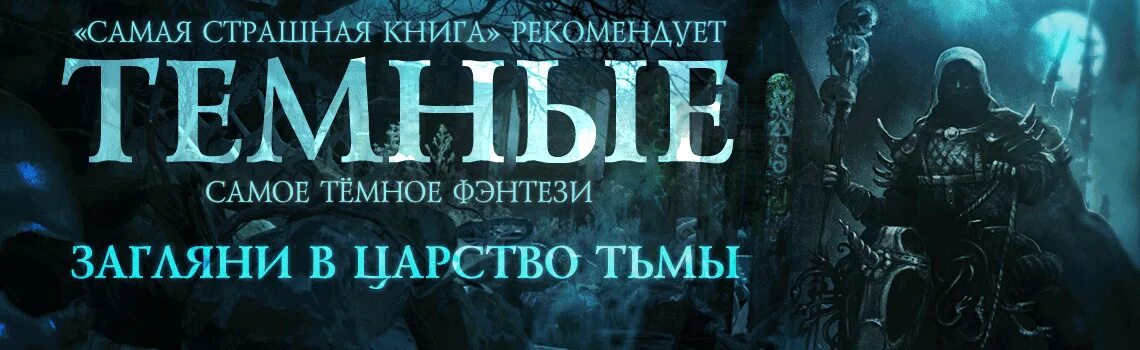 «САМАЯ СТРАШНАЯ КНИГА» РЕКОМЕНДУЕТ

ТЕМНЫЕ

САМОЕ ТЁМНОЕ ФЭНТЕЗИ

ЗАГЛЯНИ В ЦАРСТВО ТЬМЫ